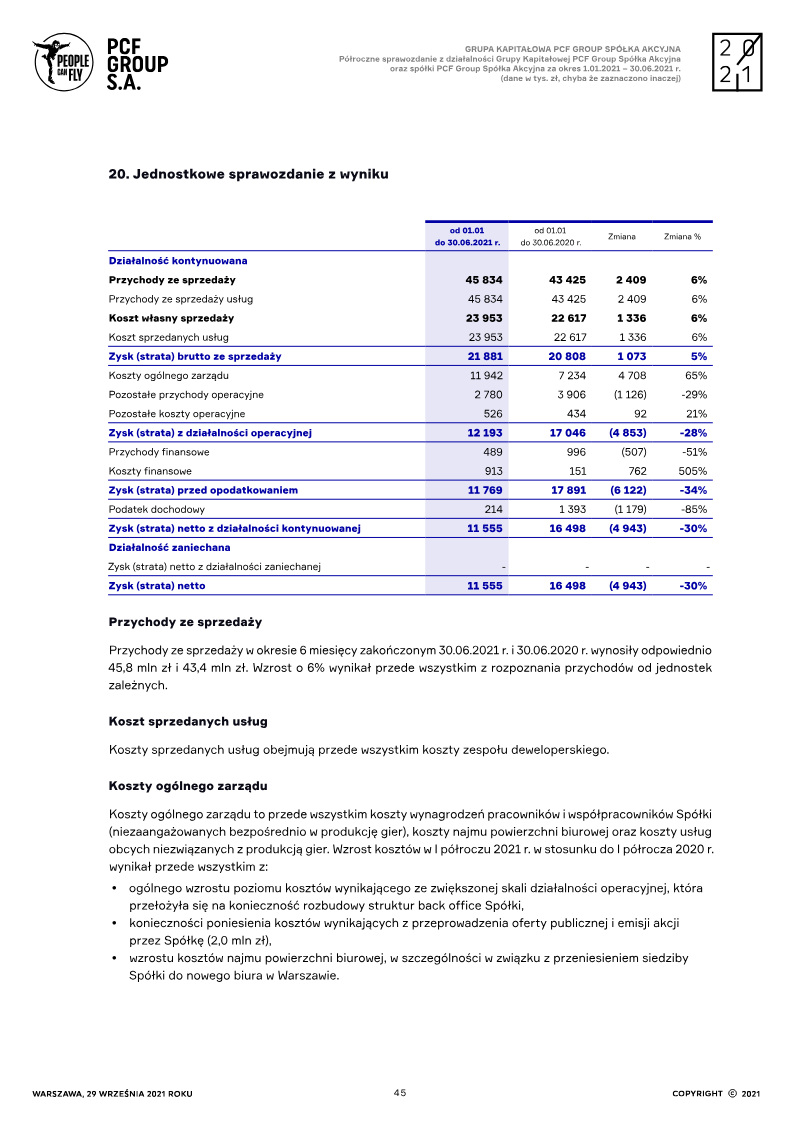 PEOPLE CAN FLY

PCF GROUP S.A.

GRUPA KAPITAŁOWA PCF GROUP SPÓŁKA AKCYJNA
Półroczne sprawozdanie z działalności Grupy Kapitałowej PCF Group Spółka Akcyjna
oraz spółki PCF Group Spółka Akcyjna za okres 1.01.2021 – 30.06.2021 r.
(dane w tys. zł, chyba że zaznaczono inaczej)

2021

20. Jednostkowe sprawozdanie z wyniku

|  | od 01.01 do 30.06.2021 r. | od 01.01 do 30.06.2020 r. | Zmiana | Zmiana % |
|---|---|---|---|---|
| Działalność kontynuowana |  |  |  |  |
| Przychody ze sprzedaży | 45 834 | 43 425 | 2 409 | 6% |
| Przychody ze sprzedaży usług | 45 834 | 43 425 | 2 409 | 6% |
| Koszt własny sprzedaży | 23 953 | 22 617 | 1 336 | 6% |
| Koszt sprzedanych usług | 23 953 | 22 617 | 1 336 | 6% |
| Zysk (strata) brutto ze sprzedaży | 21 881 | 20 808 | 1 073 | 5% |
| Koszty ogólnego zarządu | 11 942 | 7 234 | 4 708 | 65% |
| Pozostałe przychody operacyjne | 2 780 | 3 906 | (1 126) | -29% |
| Pozostałe koszty operacyjne | 526 | 434 | 92 | 21% |
| Zysk (strata) z działalności operacyjnej | 12 193 | 17 046 | (4 853) | -28% |
| Przychody finansowe | 489 | 996 | (507) | -51% |
| Koszty finansowe | 913 | 151 | 762 | 505% |
| Zysk (strata) przed opodatkowaniem | 11 769 | 17 891 | (6 122) | -34% |
| Podatek dochodowy | 214 | 1 393 | (1 179) | -85% |
| Zysk (strata) netto z działalności kontynuowanej | 11 555 | 16 498 | (4 943) | -30% |
| Działalność zaniechana |  |  |  |  |
| Zysk (strata) netto z działalności zaniechanej | - | - | - | - |
| Zysk (strata) netto | 11 555 | 16 498 | (4 943) | -30% |

Przychody ze sprzedaży

Przychody ze sprzedaży w okresie 6 miesięcy zakończonym 30.06.2021 r. i 30.06.2020 r. wynosiły odpowiednio 45,8 mln zł i 43,4 mln zł. Wzrost o 6% wynikał przede wszystkim z rozpoznania przychodów od jednostek zależnych.

Koszt sprzedanych usług

Koszty sprzedanych usług obejmują przede wszystkim koszty zespołu deweloperskiego.

Koszty ogólnego zarządu

Koszty ogólnego zarządu to przede wszystkim koszty wynagrodzeń pracowników i współpracowników Spółki (niezaangażowanych bezpośrednio w produkcję gier), koszty najmu powierzchni biurowej oraz koszty usług obcych niezwiązanych z produkcją gier. Wzrost kosztów w I półroczu 2021 r. w stosunku do I półrocza 2020 r. wynikał przede wszystkim z:

• ogólnego wzrostu poziomu kosztów wynikającego ze zwiększonej skali działalności operacyjnej, która przełożyła się na konieczność rozbudowy struktur back office Spółki,
• konieczności poniesienia kosztów wynikających z przeprowadzenia oferty publicznej i emisji akcji przez Spółkę (2,0 mln zł),
• wzrostu kosztów najmu powierzchni biurowej, w szczególności w związku z przeniesieniem siedziby Spółki do nowego biura w Warszawie.

WARSZAWA, 29 WRZEŚNIA 2021 ROKU

45

COPYRIGHT © 2021